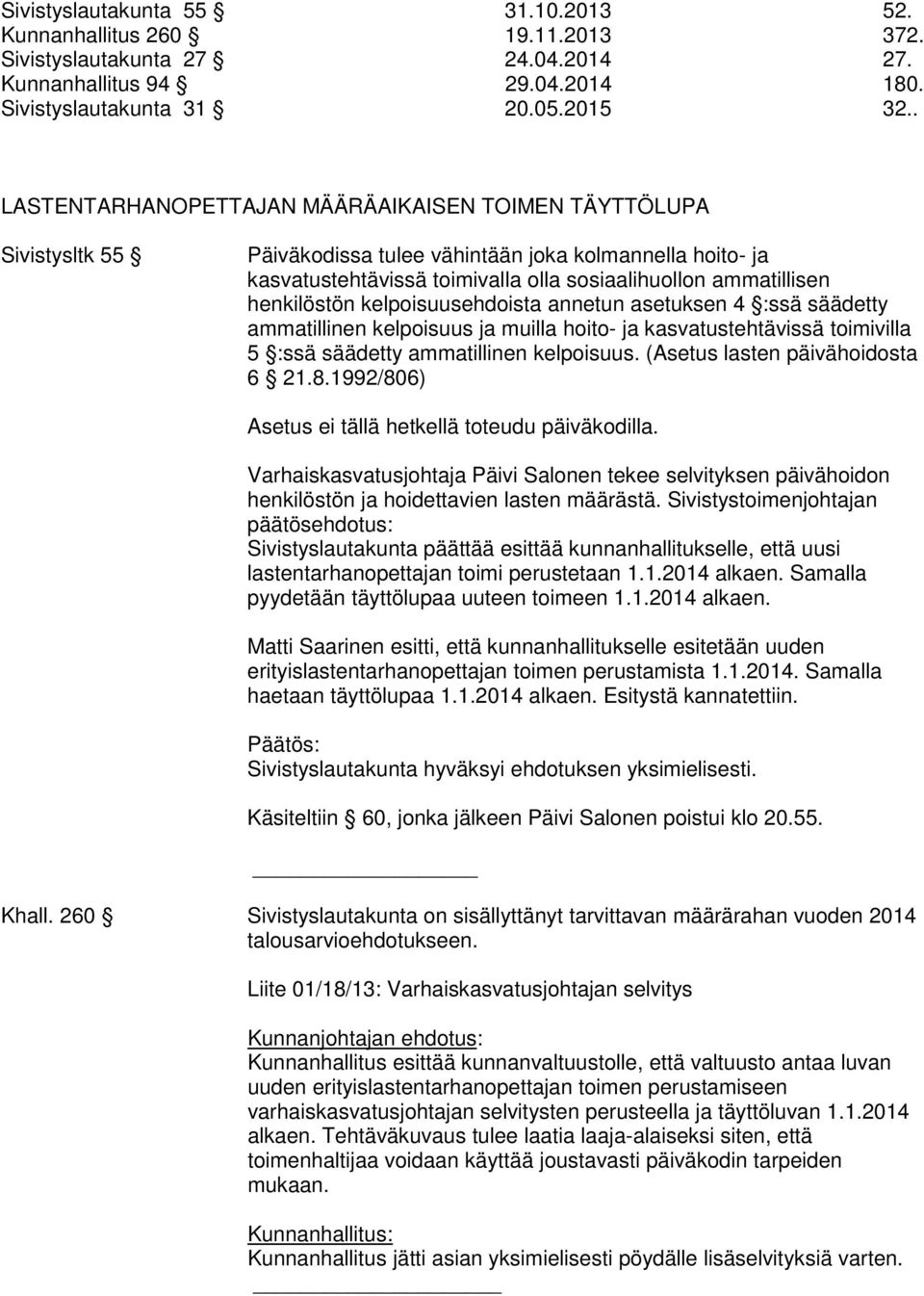 Sivistyslautakunta 55 § 31.10.2013 52.
Kunnanhallitus 260 § 19.11.2013 372.
Sivistyslautakunta 27 § 24.04.2014 27.
Kunnanhallitus 94 § 29.04.2014 180.
Sivistyslautakunta 31 § 20.05.2015 32..

LASTENTARHANOPETTAJAN MÄÄRÄAIKAISEN TOIMEN TÄYTTÖLUPA

Sivistysltk 55 §

Päiväkodissa tulee vähintään joka kolmannella hoito- ja kasvatustehtävissä toimivalla olla sosiaalihuollon ammatillisen henkilöstön kelpoisuusehdoista annetun asetuksen 4 §:ssä säädetty ammatillinen kelpoisuus ja muilla hoito- ja kasvatustehtävissä toimivilla 5 §:ssä säädetty ammatillinen kelpoisuus. (Asetus lasten päivähoidosta 6 § 21.8.1992/806)

Asetus ei tällä hetkellä toteudu päiväkodilla.

Varhaiskasvatusjohtaja Päivi Salonen tekee selvityksen päivähoidon henkilöstön ja hoidettavien lasten määrästä. Sivistystoimenjohtajan päätösehdotus:
Sivistyslautakunta päättää esittää kunnanhallitukselle, että uusi lastentarhanopettajan toimi perustetaan 1.1.2014 alkaen. Samalla pyydetään täyttölupaa uuteen toimeen 1.1.2014 alkaen.

Matti Saarinen esitti, että kunnanhallitukselle esitetään uuden erityislastentarhanopettajan toimen perustamista 1.1.2014. Samalla haetaan täyttölupaa 1.1.2014 alkaen. Esitystä kannatettiin.

Päätös:
Sivistyslautakunta hyväksyi ehdotuksen yksimielisesti.

Käsiteltiin § 60, jonka jälkeen Päivi Salonen poistui klo 20.55.

Khall. 260 §

Sivistyslautakunta on sisällyttänyt tarvittavan määrärahan vuoden 2014 talousarvioehdotukseen.

Liite 01/18/13: Varhaiskasvatusjohtajan selvitys

Kunnanjohtajan ehdotus:
Kunnanhallitus esittää kunnanvaltuustolle, että valtuusto antaa luvan uuden erityislastentarhanopettajan toimen perustamiseen varhaiskasvatusjohtajan selvitysten perusteella ja täyttöluvan 1.1.2014 alkaen. Tehtäväkuvaus tulee laatia laaja-alaiseksi siten, että toimenhaltijaa voidaan käyttää joustavasti päiväkodin tarpeiden mukaan.

Kunnanhallitus:
Kunnanhallitus jätti asian yksimielisesti pöydälle lisäselvityksiä varten.